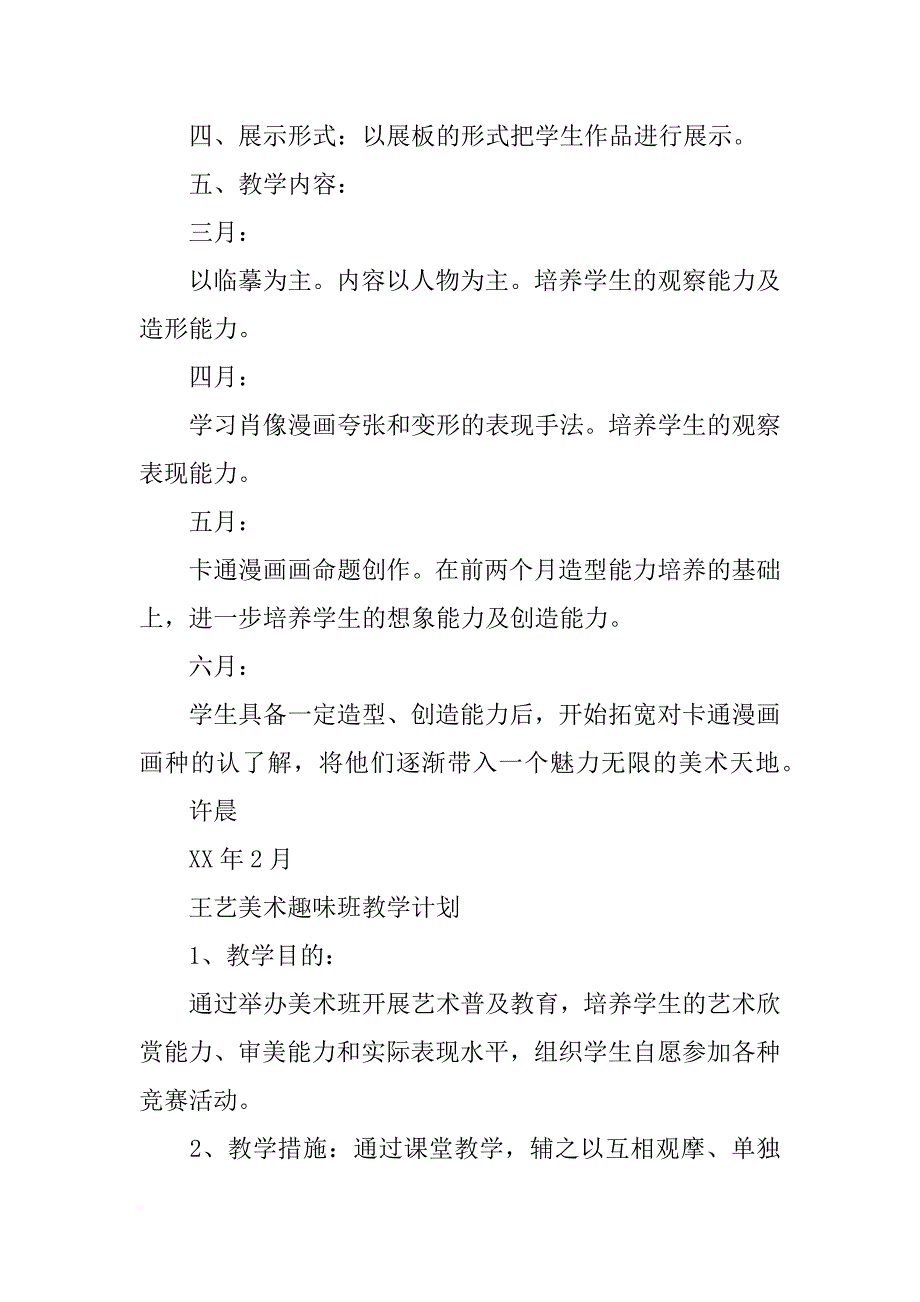 四、展示形式：以展板的形式把学生作品进行展示。

五、教学内容：

三月：

以临摹为主。内容以人物为主。培养学生的观察能力及造形能力。

四月：

学习肖像漫画夸张和变形的表现手法。培养学生的观察表现能力。

五月：

卡通漫画画命题创作。在前两个月造型能力培养的基础上，进一步培养学生的想象能力及创造能力。

六月：

学生具备一定造型、创造能力后，开始拓宽对卡通漫画画种的认了解，将他们逐渐带入一个魅力无限的美术天地。

许晨

XX 年 2 月

王艺美术趣味班教学计划

1、教学目的：

通过举办美术班开展艺术普及教育，培养学生的艺术欣赏能力、审美能力和实际表现水平，组织学生自愿参加各种竞赛活动。

2、教学措施：通过课堂教学，辅之以互相观摩、单独